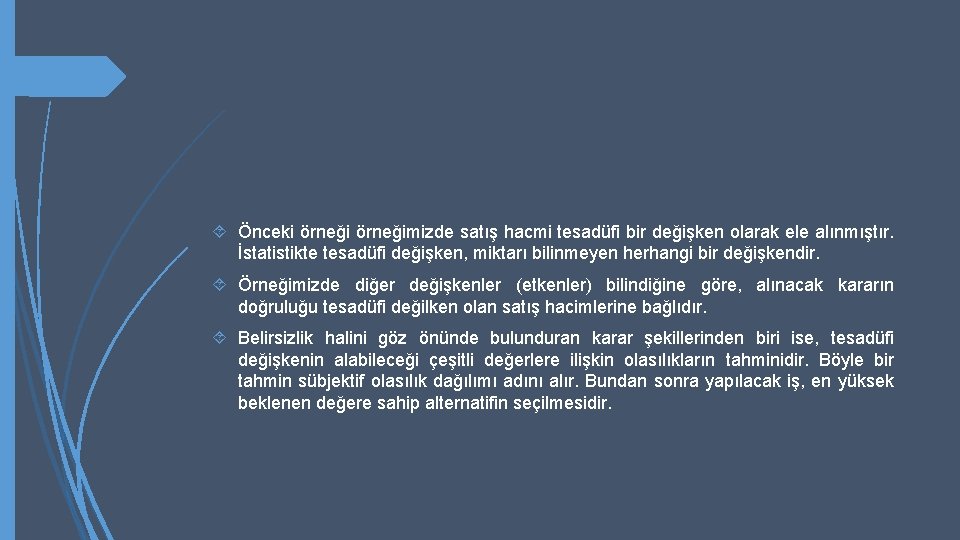 Önceki örneği örneğimizde satış hacmi tesadüfi bir değişken olarak ele alınmıştır. İstatistikte tesadüfi değişken, miktarı bilinmeyen herhangi bir değişkendir.

Örneğimizde diğer değişkenler (etkenler) bilindiğine göre, alınacak kararın doğruluğu tesadüfi değilken olan satış hacimlerine bağlıdır.

Belirsizlik halini göz önünde bulunduran karar şekillerinden biri ise, tesadüfi değişkenin alabileceği çeşitli değerlere ilişkin olasılıkların tahminidir. Böyle bir tahmin sübjektif olasılık dağılımı adını alır. Bundan sonra yapılacak iş, en yüksek beklenen değere sahip alternatifin seçilmesidir.